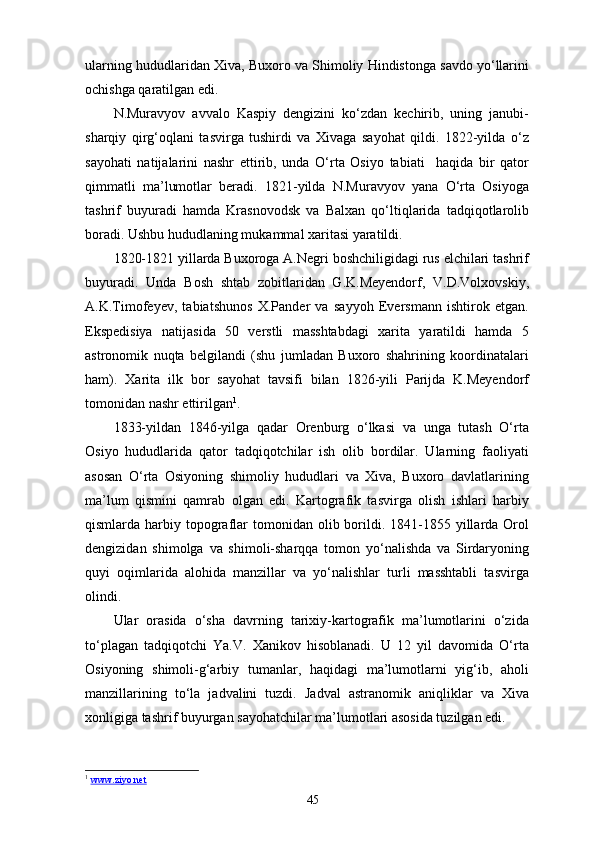 ularning hududlaridan Xiva, Buxoro va Shimoliy Hindistonga savdo yo‘llarini ochishga qaratilgan edi.

N.Muravyov avvalo Kaspiy dengizini ko‘zdan kechirib, uning janubi-sharqiy qirg‘oqlani tasvirga tushirdi va Xivaga sayohat qildi. 1822-yilda o‘z sayohati natijalarini nashr ettirib, unda O‘rta Osiyo tabiati haqida bir qator qimmatli ma’lumotlar beradi. 1821-yilda N.Muravyov yana O‘rta Osiyoga tashrif buyuradi hamda Krasnovodsk va Balxan qo‘ltiqlarida tadqiqotlarolib boradi. Ushbu hududlaning mukammal xaritasi yaratildi.

1820-1821 yillarda Buxoroga A.Negri boshchiligidagi rus elchilari tashrif buyuradi. Unda Bosh shtab zobitlaridan G.K.Meyendorf, V.D.Volxovskiy, A.K.Timofeyev, tabiatshunos X.Pander va sayyoh Eversmann ishtirok etgan. Ekspedisiya natijasida 50 verstli masshtabdagi xarita yaratildi hamda 5 astronomik nuqta belgilandi (shu jumladan Buxoro shahrining koordinatalari ham). Xarita ilk bor sayohat tavsifi bilan 1826-yili Parijda K.Meyendorf tomonidan nashr ettirilgan$^1$.

1833-yildan 1846-yilga qadar Orenburg o‘lkasi va unga tutash O‘rta Osiyo hududlarida qator tadqiqotchilar ish olib bordilar. Ularning faoliyati asosan O‘rta Osiyoning shimoliy hududlari va Xiva, Buxoro davlatlarining ma’lum qismini qamrab olgan edi. Kartografik tasvirga olish ishlari harbiy qismlarda harbiy topograflar tomonidan olib borildi. 1841-1855 yillarda Orol dengizidan shimolga va shimoli-sharqqa tomon yo‘nalishda va Sirdaryoning quyi oqimlarida alohida manzillar va yo‘nalishlar turli masshtabli tasvirga olindi.

Ular orasida o‘sha davrning tarixiy-kartografik ma’lumotlarini o‘zida to‘plagan tadqiqotchi Ya.V. Xanikov hisoblanadi. U 12 yil davomida O‘rta Osiyoning shimoli-g‘arbiy tumanlar, haqidagi ma’lumotlarni yig‘ib, aholi manzillarining to‘la jadvalini tuzdi. Jadval astranomik aniqliklar va Xiva xonligiga tashrif buyurgan sayohatchilar ma’lumotlari asosida tuzilgan edi.

$^1$ www.ziyo.net

45